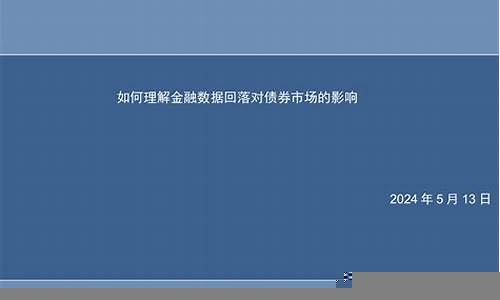 如何理解金融数据回落对债券市场的影响

2024 年 5 月 13 日